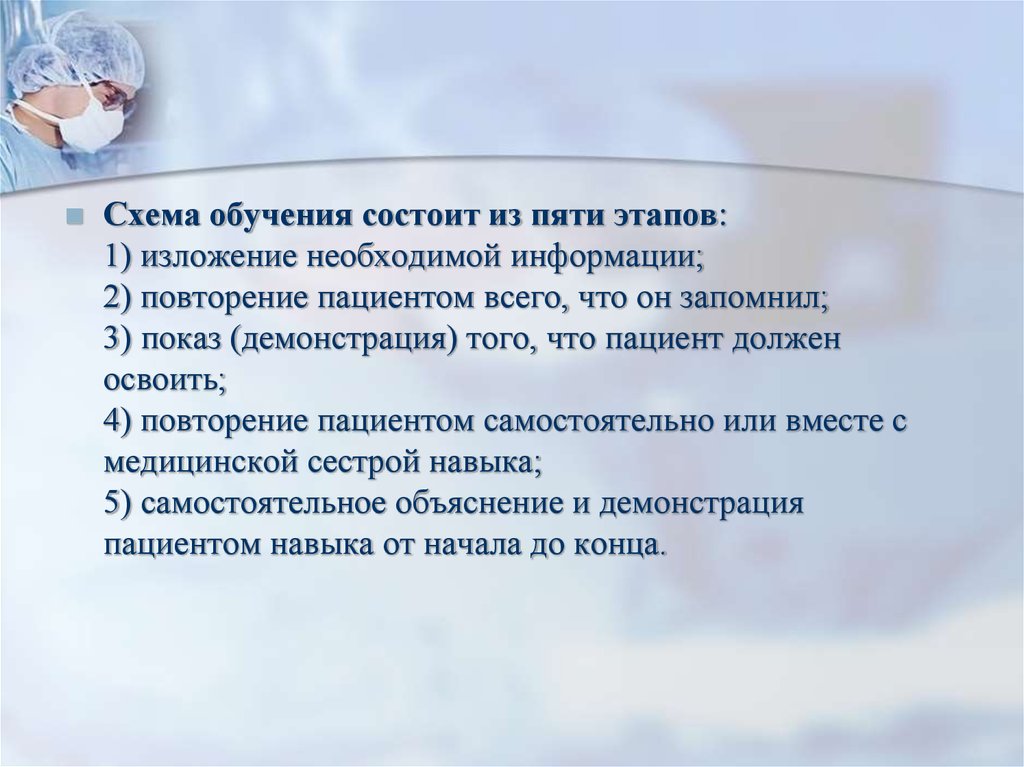 Схема обучения состоит из пяти этапов:
1) изложение необходимой информации;
2) повторение пациентом всего, что он запомнил;
3) показ (демонстрация) того, что пациент должен освоить;
4) повторение пациентом самостоятельно или вместе с медицинской сестрой навыка;
5) самостоятельное объяснение и демонстрация пациентом навыка от начала до конца.